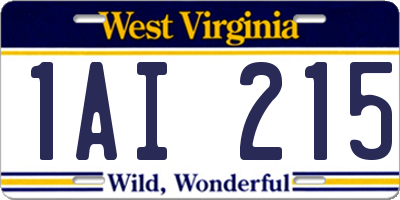 West Virginia

1AI 215

Wild, Wonderful